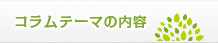 コラムテーマの内容